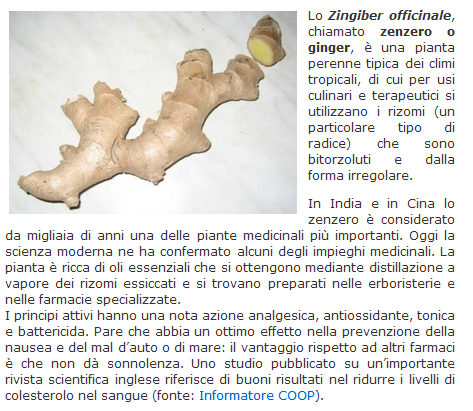 Lo Zingiber officinale, chiamato zenzero o ginger, è una pianta perenne tipica dei climi tropicali, di cui per usi culinari e terapeutici si utilizzano i rizomi (un particolare tipo di radice) che sono bitorzoluti e dalla forma irregolare.

In India e in Cina lo zenzero è considerato da migliaia di anni una delle piante medicinali più importanti. Oggi la scienza moderna ne ha confermato alcuni degli impieghi medicinali. La pianta è ricca di oli essenziali che si ottengono mediante distillazione a vapore dei rizomi essiccati e si trovano preparati nelle erboristerie e nelle farmacie specializzate.
I principi attivi hanno una nota azione analgesica, antiossidante, tonica e battericida. Pare che abbia un ottimo effetto nella prevenzione della nausea e del mal d'auto o di mare: il vantaggio rispetto ad altri farmaci è che non dà sonnolenza. Uno studio pubblicato su un'importante rivista scientifica inglese riferisce di buoni risultati nel ridurre i livelli di colesterolo nel sangue (fonte: Informatore COOP).